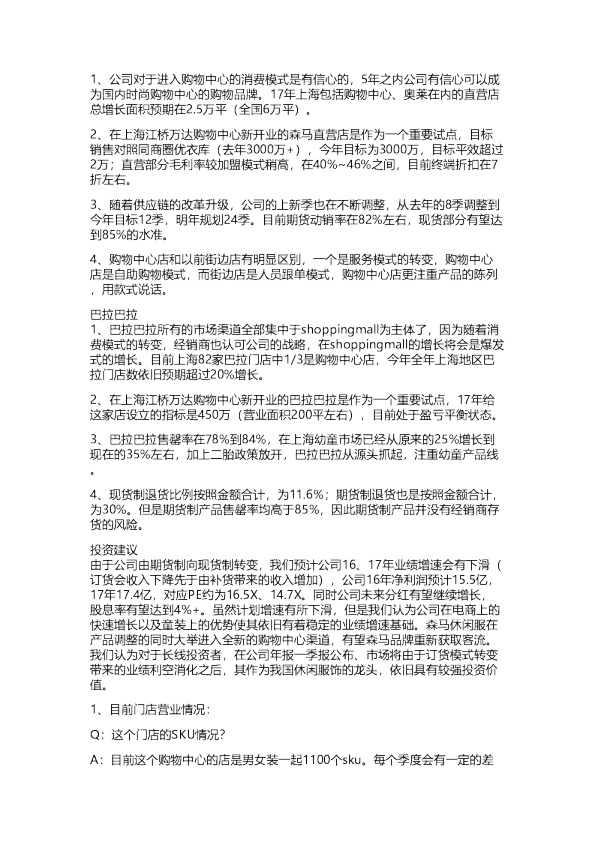 1、公司对于进入购物中心的消费模式是有信心的，5年之内公司有信心可以成为国内时尚购物中心的购物品牌。17年上海包括购物中心、奥莱在内的直营店总增长面积预期在2.5万平（全国6万平）。

2、在上海江桥万达购物中心新开业的森马直营店是作为一个重要试点，目标销售对照同商圈优衣库（去年3000万+），今年目标为3000万，目标平效超过2万；直营部分毛利率较加盟模式稍高，在40%~46%之间，目前终端折扣在7折左右。

3、随着供应链的改革升级，公司的上新季也在不断调整，从去年的8季调整到今年目标12季，明年规划24季。目前期货动销率在82%左右，现货部分有望达到85%的水准。

4、购物中心店和以前街边店有明显区别，一个是服务模式的转变，购物中心店是自助购物模式，而街边店是人员跟单模式，购物中心店更注重产品的陈列，用款式说话。

巴拉巴拉
1、巴拉巴拉所有的市场渠道全部集中于shoppingmall为主体了，因为随着消费模式的转变，经销商也认可公司的战略，在shoppingmall的增长将会是爆发式的增长。目前上海82家巴拉门店中1/3是购物中心店，今年全年上海地区巴拉门店数依旧预期超过20%增长。

2、在上海江桥万达购物中心新开业的巴拉巴拉是作为一个重要试点，17年给这家店设立的指标是450万（营业面积200平左右），目前处于盈亏平衡状态。

3、巴拉巴拉售罄率在78%到84%，在上海幼童市场已经从原来的25%增长到现在的35%左右，加上二胎政策放开，巴拉巴拉从源头抓起，注重幼童产品线。

4、现货制退货比例按照金额合计，为11.6%；期货制退货也是按照金额合计，为30%。但是期货制产品售罄率均高于85%，因此期货制产品并没有经销商存货的风险。

投资建议
由于公司由期货制向现货制转变，我们预计公司16、17年业绩增速会有下滑（订货会收入下降先于由补货带来的收入增加），公司16年净利润预计15.5亿，17年17.4亿，对应PE约为16.5X、14.7X。同时公司未来分红有望继续增长，股息率有望达到4%+。虽然计划增速有所下滑，但是我们认为公司在电商上的快速增长以及童装上的优势使其依旧有着稳定的业绩增速基础。森马休闲服在产品调整的同时大举进入全新的购物中心渠道，有望森马品牌重新获取客流。我们认为对于长线投资者，在公司年报一季报公布、市场将由于订货模式转变带来的业绩利空消化之后，其作为我国休闲服饰的龙头，依旧具有较强投资价值。

1、目前门店营业情况：

Q：这个门店的SKU情况？

A：目前这个购物中心的店是男女装一起1100个sku。每个季度会有一定的差